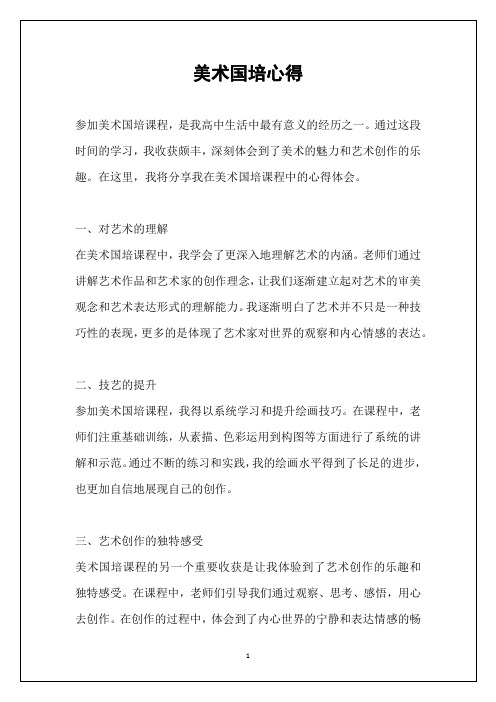 美术国培心得

参加美术国培课程，是我高中生活中最有意义的经历之一。通过这段时间的学习，我收获颇丰，深刻体会到了美术的魅力和艺术创作的乐趣。在这里，我将分享我在美术国培课程中的心得体会。

一、对艺术的理解
在美术国培课程中，我学会了更深入地理解艺术的内涵。老师们通过讲解艺术作品和艺术家的创作理念，让我们逐渐建立起对艺术的审美观念和艺术表达形式的理解能力。我逐渐明白了艺术并不只是一种技巧性的表现，更多的是体现了艺术家对世界的观察和内心情感的表达。

二、技艺的提升
参加美术国培课程，我得以系统学习和提升绘画技巧。在课程中，老师们注重基础训练，从素描、色彩运用到构图等方面进行了系统的讲解和示范。通过不断的练习和实践，我的绘画水平得到了长足的进步，也更加自信地展现自己的创作。

三、艺术创作的独特感受
美术国培课程的另一个重要收获是让我体验到了艺术创作的乐趣和独特感受。在课程中，老师们引导我们通过观察、思考、感悟，用心去创作。在创作的过程中，体会到了内心世界的宁静和表达情感的畅

1